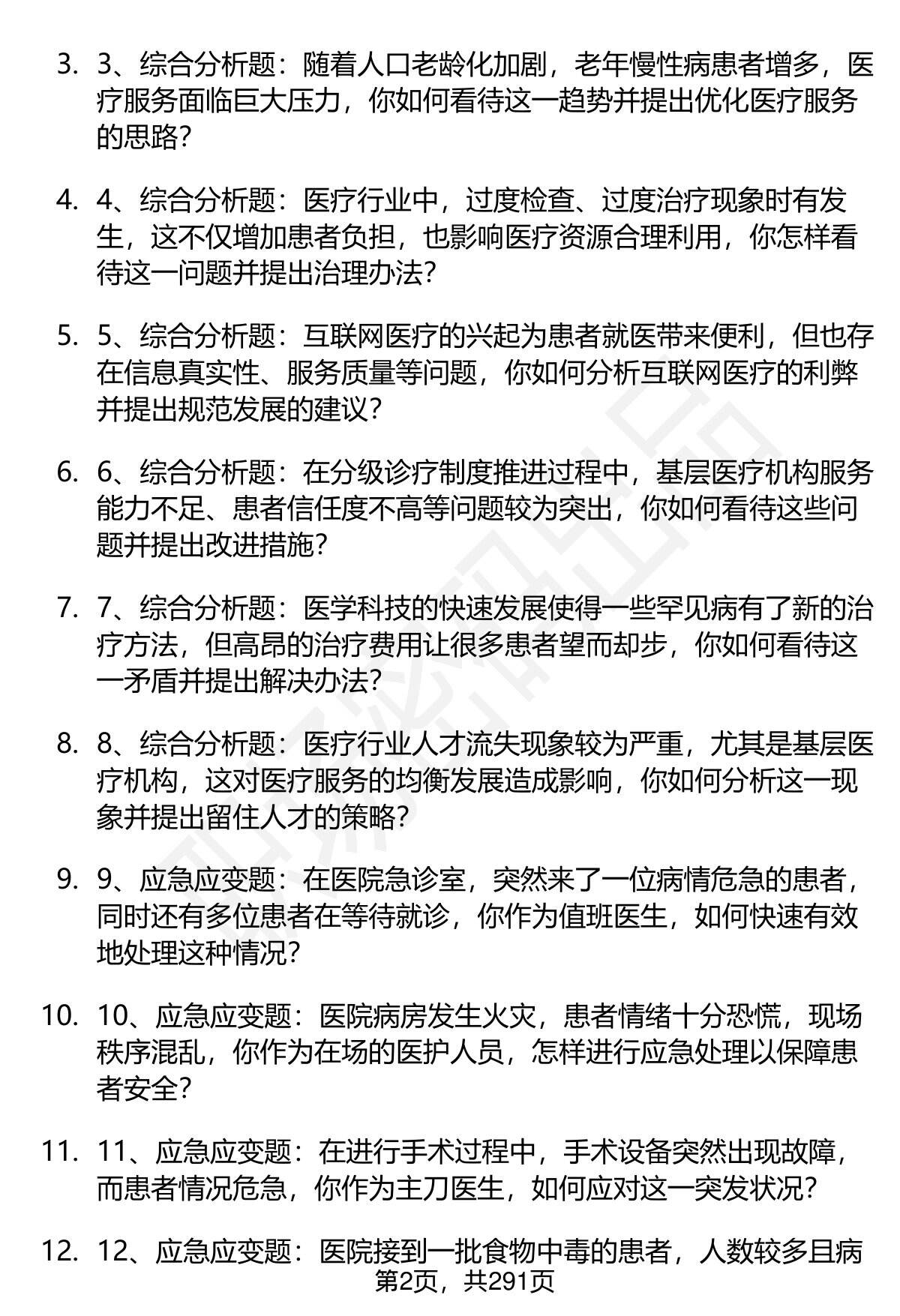 3. 3、综合分析题：随着人口老龄化加剧，老年慢性病患者增多，医疗服务面临巨大压力，你如何看待这一趋势并提出优化医疗服务的思路？

4. 4、综合分析题：医疗行业中，过度检查、过度治疗现象时有发生，这不仅增加患者负担，也影响医疗资源合理利用，你怎样看待这一问题并提出治理办法？

5. 5、综合分析题：互联网医疗的兴起为患者就医带来便利，但也存在信息真实性、服务质量等问题，你如何分析互联网医疗的利弊并提出规范发展的建议？

6. 6、综合分析题：在分级诊疗制度推进过程中，基层医疗机构服务能力不足、患者信任度不高等问题较为突出，你如何看待这些问题并提出改进措施？

7. 7、综合分析题：医学科技的快速发展使得一些罕见病有了新的治疗方法，但高昂的治疗费用让很多患者望而却步，你如何看待这一矛盾并提出解决办法？

8. 8、综合分析题：医疗行业人才流失现象较为严重，尤其是基层医疗机构，这对医疗服务的均衡发展造成影响，你如何分析这一现象并提出留住人才的策略？

9. 9、应急应变题：在医院急诊室，突然来了一位病情危急的患者，同时还有多位患者在等待就诊，你作为值班医生，如何快速有效地处理这种情况？

10. 10、应急应变题：医院病房发生火灾，患者情绪十分恐慌，现场秩序混乱，你作为在场的医护人员，怎样进行应急处理以保障患者安全？

11. 11、应急应变题：在进行手术过程中，手术设备突然出现故障，而患者情况危急，你作为主刀医生，如何应对这一突发状况？

12. 12、应急应变题：医院接到一批食物中毒的患者，人数较多且病

第2页，共291页